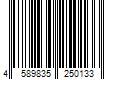 4 589835 250133